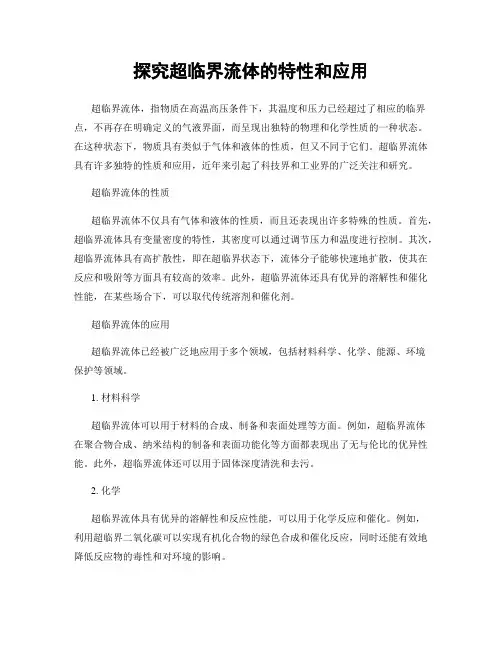 探究超临界流体的特性和应用

超临界流体，指物质在高温高压条件下，其温度和压力已经超过了相应的临界点，不再存在明确定义的气液界面，而呈现出独特的物理和化学性质的一种状态。在这种状态下，物质具有类似于气体和液体的性质，但又不同于它们。超临界流体具有许多独特的性质和应用，近年来引起了科技界和工业界的广泛关注和研究。

超临界流体的性质

超临界流体不仅具有气体和液体的性质，而且还表现出许多特殊的性质。首先，超临界流体具有变量密度的特性，其密度可以通过调节压力和温度进行控制。其次，超临界流体具有高扩散性，即在超临界状态下，流体分子能够快速地扩散，使其在反应和吸附等方面具有较高的效率。此外，超临界流体还具有优异的溶解性和催化性能，在某些场合下，可以取代传统溶剂和催化剂。

超临界流体的应用

超临界流体已经被广泛地应用于多个领域，包括材料科学、化学、能源、环境保护等领域。

1. 材料科学

超临界流体可以用于材料的合成、制备和表面处理等方面。例如，超临界流体在聚合物合成、纳米结构的制备和表面功能化等方面都表现出了无与伦比的优异性能。此外，超临界流体还可以用于固体深度清洗和去污。

2. 化学

超临界流体具有优异的溶解性和反应性能，可以用于化学反应和催化。例如，利用超临界二氧化碳可以实现有机化合物的绿色合成和催化反应，同时还能有效地降低反应物的毒性和对环境的影响。